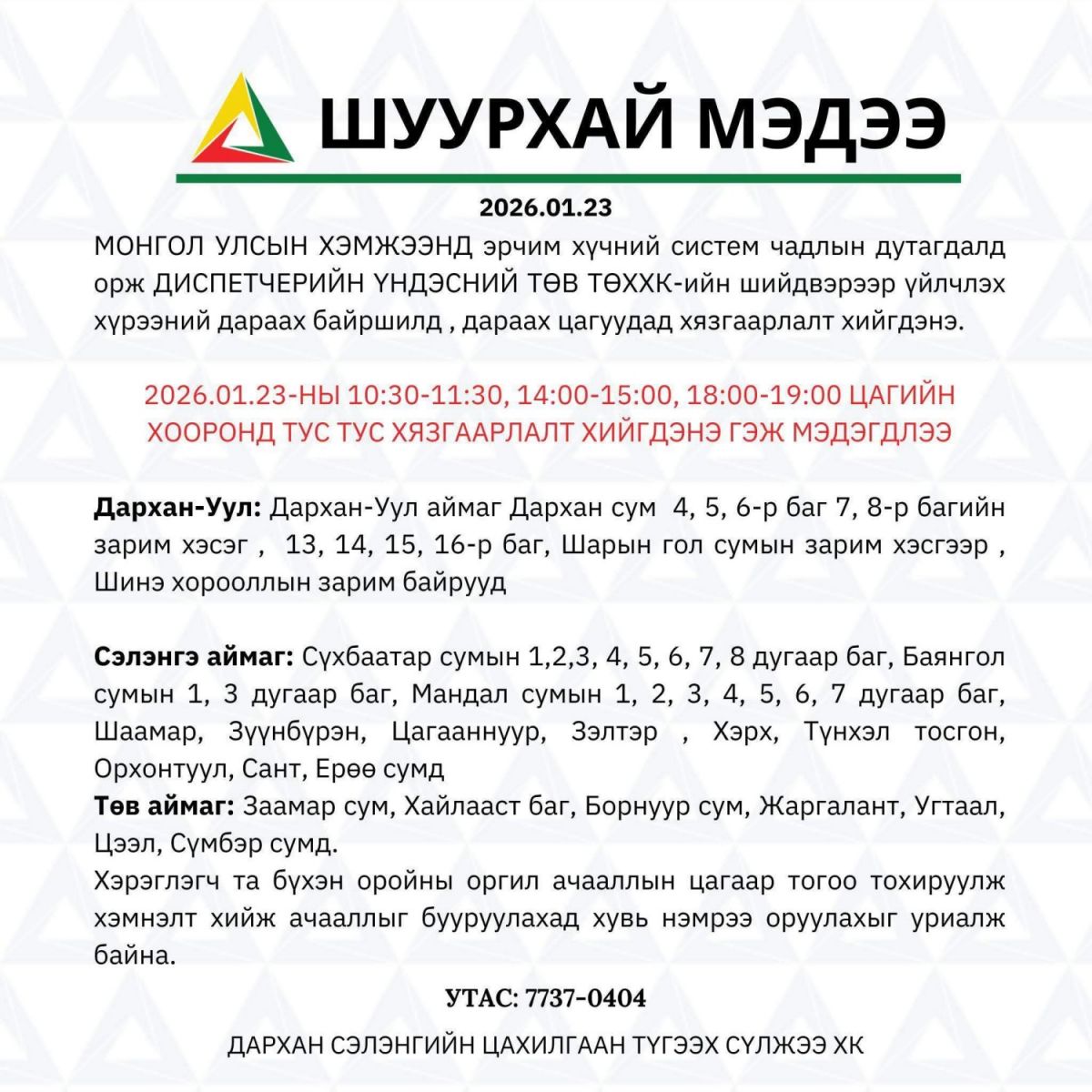 ШУУРХАЙ МЭДЭЭ

2026.01.23

МОНГОЛ УЛСЫН ХЭМЖЭЭНД эрчим хүчний систем чадлын дутагдалд орж ДИСПЕТЧЕРИЙН ҮНДЭСНИЙ ТӨВ ТӨХХК-ийн шийдвэрээр үйлчлэх хүрээний дараах байршилд , дараах цагуудад хязгаарлалт хийгдэнэ.

2026.01.23-НЫ 10:30-11:30, 14:00-15:00, 18:00-19:00 ЦАГИЙН ХООРОНД ТУС ТУС ХЯЗГААРЛАЛТ ХИЙГДЭНЭ ГЭЖ МЭДЭГДЛЭЭ

Дархан-Уул: Дархан-Уул аймаг Дархан сум 4, 5, 6-р баг 7, 8-р багийн зарим хэсэг , 13, 14, 15, 16-р баг, Шарын гол сумын зарим хэсгээр , Шинэ хорооллын зарим байрууд

Сэлэнгэ аймаг: Сүхбаатар сумын 1,2,3, 4, 5, 6, 7, 8 дугаар баг, Баянгол сумын 1, 3 дугаар баг, Мандал сумын 1, 2, 3, 4, 5, 6, 7 дугаар баг, Шаамар, Зүүнбүрэн, Цагааннуур, Зэлтэр , Хэрх, Түнхэл тосгон, Орхонтуул, Сант, Ерөө сумд
Төв аймаг: Заамар сум, Хайлааст баг, Борнуур сум, Жаргалант, Угтаал, Цээл, Сүмбэр сумд.
Хэрэглэгч та бүхэн оройны оргил ачааллын цагаар тогоо тохируулж хэмнэлт хийж ачааллыг бууруулахад хувь нэмрээ оруулахыг уриалж байна.

УТАС: 7737-0404

ДАРХАН СЭЛЭНГИЙН ЦАХИЛГААН ТҮГЭЭХ СҮЛЖЭЭ ХК